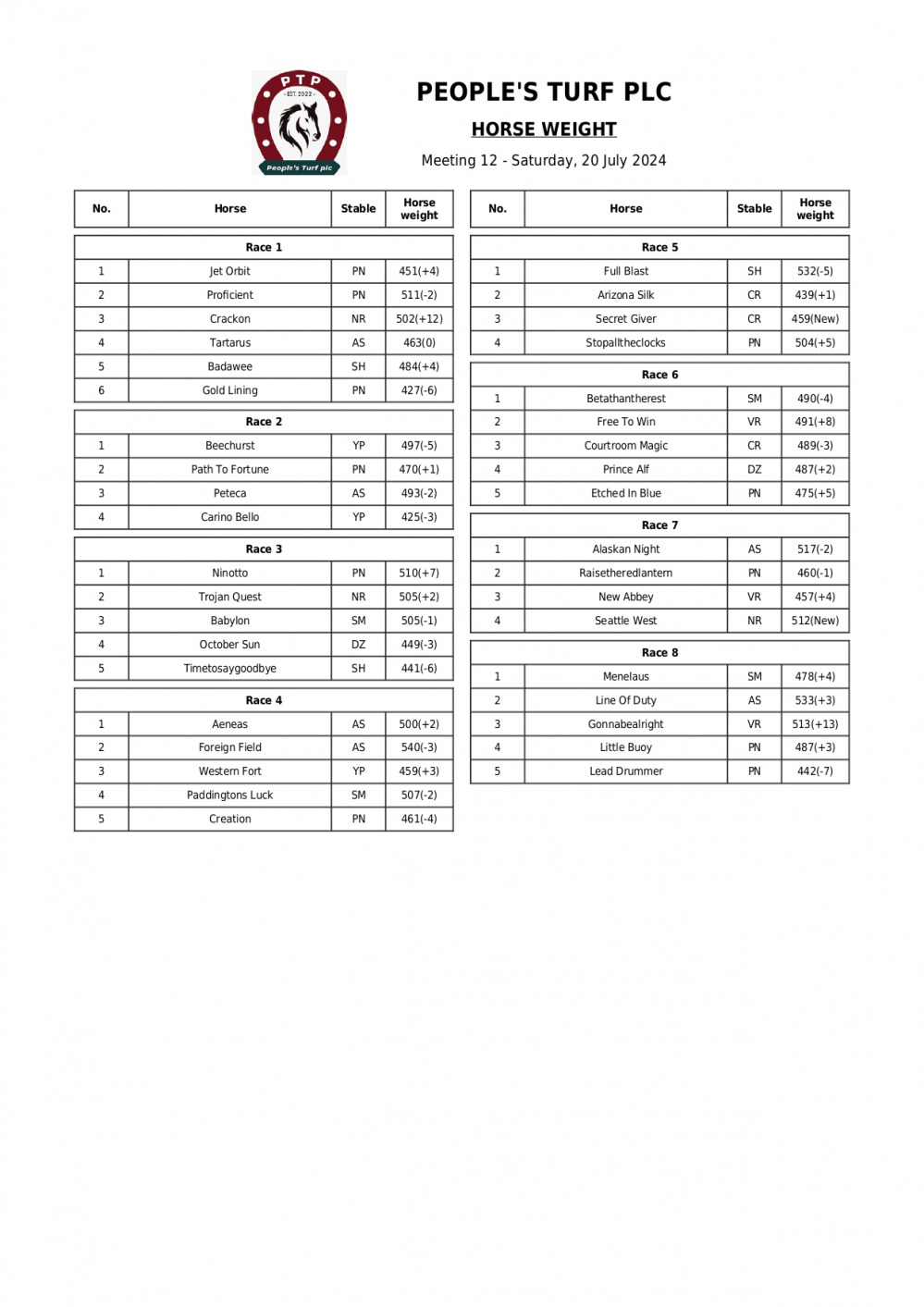 PTP
EST. 2022
People's Turf plc

PEOPLE'S TURF PLC

HORSE WEIGHT

Meeting 12 - Saturday, 20 July 2024

| No. | Horse | Stable | Horse weight |
|---|---|---|---|
| Race 1 | | | |
| 1 | Jet Orbit | PN | 451(+4) |
| 2 | Proficient | PN | 511(-2) |
| 3 | Crackon | NR | 502(+12) |
| 4 | Tartarus | AS | 463(0) |
| 5 | Badawee | SH | 484(+4) |
| 6 | Gold Lining | PN | 427(-6) |
| Race 2 | | | |
| 1 | Beechurst | YP | 497(-5) |
| 2 | Path To Fortune | PN | 470(+1) |
| 3 | Peteca | AS | 493(-2) |
| 4 | Carino Bello | YP | 425(-3) |
| Race 3 | | | |
| 1 | Ninotto | PN | 510(+7) |
| 2 | Trojan Quest | NR | 505(+2) |
| 3 | Babylon | SM | 505(-1) |
| 4 | October Sun | DZ | 449(-3) |
| 5 | Timetosaygoodbye | SH | 441(-6) |
| Race 4 | | | |
| 1 | Aeneas | AS | 500(+2) |
| 2 | Foreign Field | AS | 540(-3) |
| 3 | Western Fort | YP | 459(+3) |
| 4 | Paddingtons Luck | SM | 507(-2) |
| 5 | Creation | PN | 461(-4) |

| No. | Horse | Stable | Horse weight |
|---|---|---|---|
| Race 5 | | | |
| 1 | Full Blast | SH | 532(-5) |
| 2 | Arizona Silk | CR | 439(+1) |
| 3 | Secret Giver | CR | 459(New) |
| 4 | Stopalltheclocks | PN | 504(+5) |
| Race 6 | | | |
| 1 | Betathantherest | SM | 490(-4) |
| 2 | Free To Win | VR | 491(+8) |
| 3 | Courtroom Magic | CR | 489(-3) |
| 4 | Prince Alf | DZ | 487(+2) |
| 5 | Etched In Blue | PN | 475(+5) |
| Race 7 | | | |
| 1 | Alaskan Night | AS | 517(-2) |
| 2 | Raisetheredlantern | PN | 460(-1) |
| 3 | New Abbey | VR | 457(+4) |
| 4 | Seattle West | NR | 512(New) |
| Race 8 | | | |
| 1 | Menelaus | SM | 478(+4) |
| 2 | Line Of Duty | AS | 533(+3) |
| 3 | Gonnabealright | VR | 513(+13) |
| 4 | Little Buoy | PN | 487(+3) |
| 5 | Lead Drummer | PN | 442(-7) |